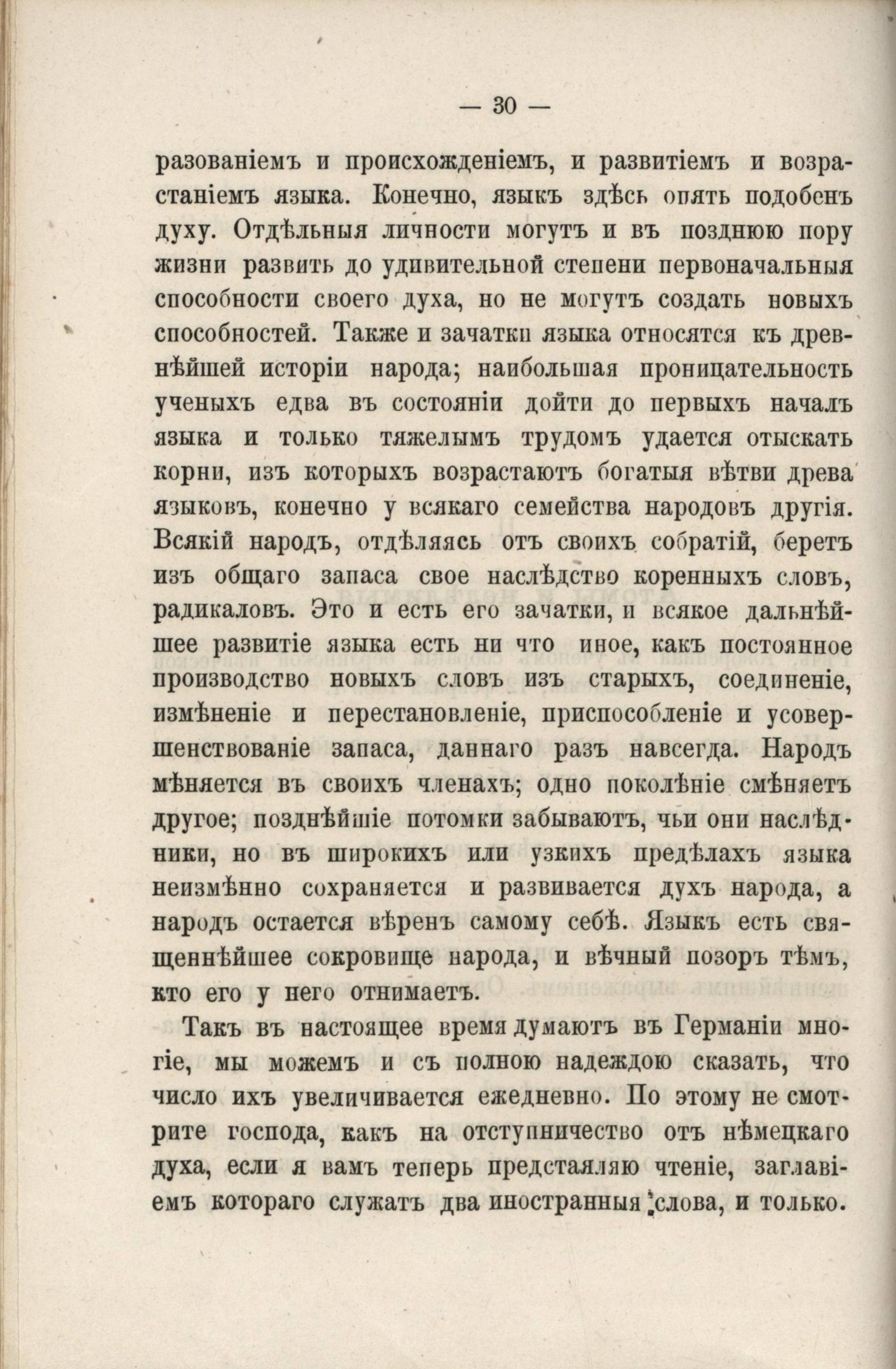 — 30 —

разованіемъ и происхожденіемъ, и развитіемъ и возрастаніемъ языка. Конечно, языкъ здѣсь опять подобенъ духу. Отдѣльныя личности могутъ и въ позднюю пору жизни развить до удивительной степени первоначальныя способности своего духа, но не могутъ создать новыхъ способностей. Также и зачатки языка относятся къ древнѣйшей исторіи народа; наибольшая проницательность ученыхъ едва въ состояніи дойти до первыхъ началъ языка и только тяжелымъ трудомъ удается отыскать корни, изъ которыхъ возрастаютъ богатыя вѣтви древа языковъ, конечно у всякаго семейства народовъ другія. Всякій народъ, отдѣляясь отъ своихъ собратій, беретъ изъ общаго запаса свое наслѣдство коренныхъ словъ, радикаловъ. Это и есть его зачатки, и всякое дальнѣйшее развитіе языка есть ни что иное, какъ постоянное производство новыхъ словъ изъ старыхъ, соединеніе, измѣненіе и перестановленіе, приспособленіе и усовершенствованіе запаса, даннаго разъ навсегда. Народъ мѣняется въ своихъ членахъ; одно поколѣніе смѣняетъ другое; позднѣйшіе потомки забываютъ, чьи они наслѣдники, но въ широкихъ или узкихъ предѣлахъ языка неизмѣнно сохраняется и развивается духъ народа, а народъ остается вѣренъ самому себѣ. Языкъ есть священнѣйшее сокровище народа, и вѣчный позоръ тѣмъ, кто его у него отнимаетъ.

Такъ въ настоящее время думаютъ въ Германіи многіе, мы можемъ и съ полною надеждою сказать, что число ихъ увеличивается ежедневно. По этому не смотрите господа, какъ на отступничество отъ нѣмецкаго духа, если я вамъ теперь предстаяляю чтеніе, заглавіемъ котораго служатъ два иностранныя слова, и только.